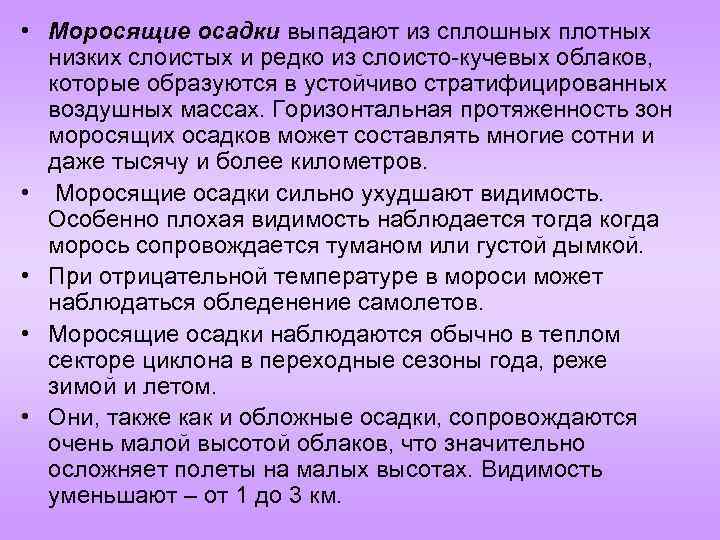 • Моросящие осадки выпадают из сплошных плотных низких слоистых и редко из слоисто-кучевых облаков, которые образуются в устойчиво стратифицированных воздушных массах. Горизонтальная протяженность зон моросящих осадков может составлять многие сотни и даже тысячу и более километров.

• Моросящие осадки сильно ухудшают видимость. Особенно плохая видимость наблюдается тогда когда морось сопровождается туманом или густой дымкой.

• При отрицательной температуре в мороси может наблюдаться обледенение самолетов.

• Моросящие осадки наблюдаются обычно в теплом секторе циклона в переходные сезоны года, реже зимой и летом.

• Они, также как и обложные осадки, сопровождаются очень малой высотой облаков, что значительно осложняет полеты на малых высотах. Видимость уменьшают – от 1 до 3 км.